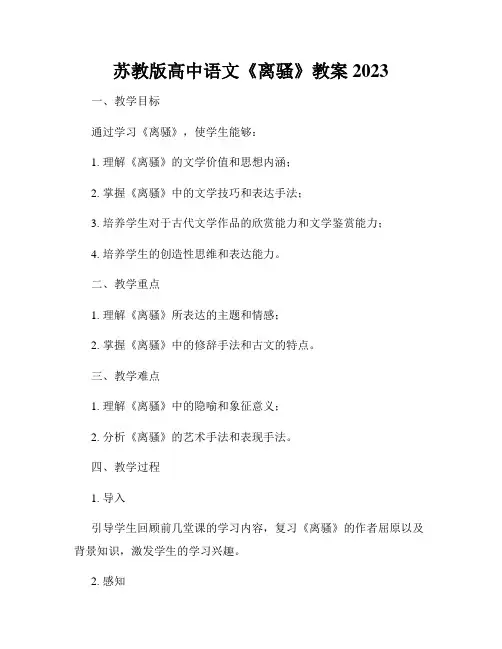 苏教版高中语文《离骚》教案 2023

一、教学目标

通过学习《离骚》，使学生能够：

1. 理解《离骚》的文学价值和思想内涵；

2. 掌握《离骚》中的文学技巧和表达手法；

3. 培养学生对于古代文学作品的欣赏能力和文学鉴赏能力；

4. 培养学生的创造性思维和表达能力。

二、教学重点

1. 理解《离骚》所表达的主题和情感；

2. 掌握《离骚》中的修辞手法和古文的特点。

三、教学难点

1. 理解《离骚》中的隐喻和象征意义；

2. 分析《离骚》的艺术手法和表现手法。

四、教学过程

1. 导入

引导学生回顾前几堂课的学习内容，复习《离骚》的作者屈原以及背景知识，激发学生的学习兴趣。

2. 感知